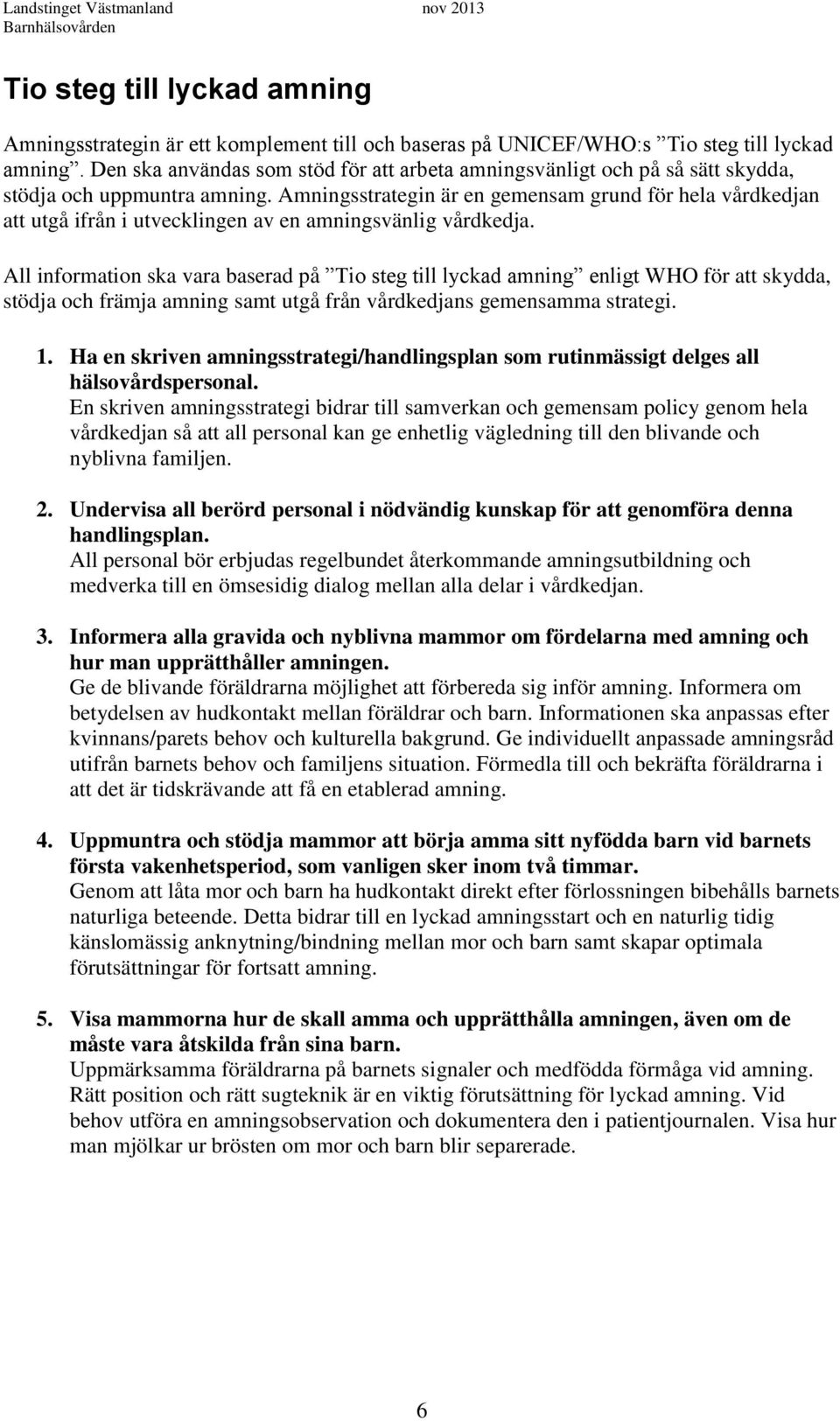 Landstinget Västmanland nov 2013
Barnhälsovården

Tio steg till lyckad amning

Amningsstrategin är ett komplement till och baseras på UNICEF/WHO:s ”Tio steg till lyckad amning”. Den ska användas som stöd för att arbeta amningsvänligt och på så sätt skydda, stödja och uppmuntra amning. Amningsstrategin är en gemensam grund för hela vårdkedjan att utgå ifrån i utvecklingen av en amningsvänlig vårdkedja.

All information ska vara baserad på ”Tio steg till lyckad amning” enligt WHO för att skydda, stödja och främja amning samt utgå från vårdkedjans gemensamma strategi.

1. Ha en skriven amningsstrategi/handlingsplan som rutinmässigt delges all hälsovårdspersonal.
En skriven amningsstrategi bidrar till samverkan och gemensam policy genom hela vårdkedjan så att all personal kan ge enhetlig vägledning till den blivande och nyblivna familjen.

2. Undervisa all berörd personal i nödvändig kunskap för att genomföra denna handlingsplan.
All personal bör erbjudas regelbundet återkommande amningsutbildning och medverka till en ömsesidig dialog mellan alla delar i vårdkedjan.

3. Informera alla gravida och nyblivna mammor om fördelarna med amning och hur man upprätthåller amningen.
Ge de blivande föräldrarna möjlighet att förbereda sig inför amning. Informera om betydelsen av hudkontakt mellan föräldrar och barn. Informationen ska anpassas efter kvinnans/parets behov och kulturella bakgrund. Ge individuellt anpassade amningsråd utifrån barnets behov och familjens situation. Förmedla till och bekräfta föräldrarna i att det är tidskrävande att få en etablerad amning.

4. Uppmuntra och stödja mammor att börja amma sitt nyfödda barn vid barnets första vakenhetsperiod, som vanligen sker inom två timmar.
Genom att låta mor och barn ha hudkontakt direkt efter förlossningen bibehålls barnets naturliga beteende. Detta bidrar till en lyckad amningsstart och en naturlig tidig känslomässig anknytning/bindning mellan mor och barn samt skapar optimala förutsättningar för fortsatt amning.

5. Visa mammorna hur de skall amma och upprätthålla amningen, även om de måste vara åtskilda från sina barn.
Uppmärksamma föräldrarna på barnets signaler och medfödda förmåga vid amning. Rätt position och rätt sugteknik är en viktig förutsättning för lyckad amning. Vid behov utföra en amningsobservation och dokumentera den i patientjournalen. Visa hur man mjölkar ur brösten om mor och barn blir separerade.

6